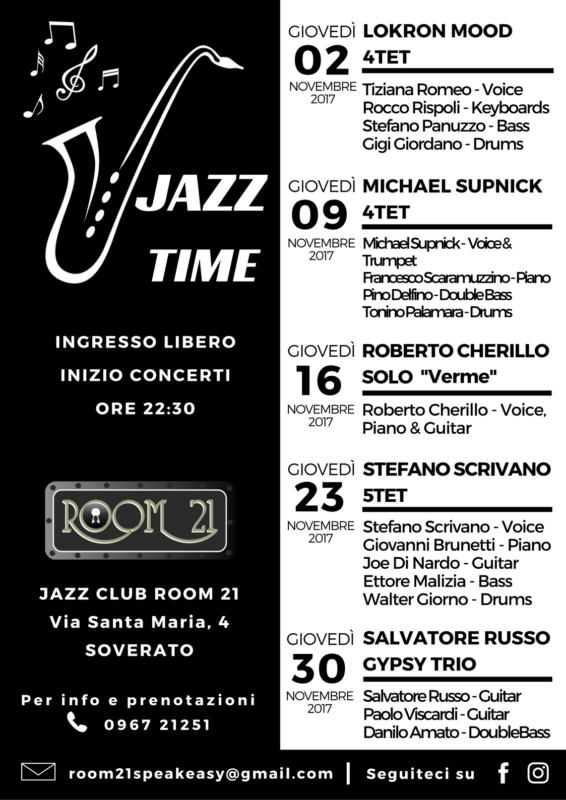 JAZZ TIME

INGRESSO LIBERO
INIZIO CONCERTI
ORE 22:30

ROOM 21

JAZZ CLUB ROOM 21
Via Santa Maria, 4
SOVERATO

Per info e prenotazioni
0967 21251

GIOVEDÌ 02 NOVEMBRE 2017
LOKRON MOOD 4TET
Tiziana Romeo - Voice
Rocco Rispoli - Keyboards
Stefano Panuzzo - Bass
Gigi Giordano - Drums

GIOVEDÌ 09 NOVEMBRE 2017
MICHAEL SUPNICK 4TET
Michael Supnick - Voice & Trumpet
Francesco Scaramuzzino - Piano
Pino Delfino - Double Bass
Tonino Palamara - Drums

GIOVEDÌ 16 NOVEMBRE 2017
ROBERTO CHERILLO SOLO "Verme"
Roberto Cherillo - Voice, Piano & Guitar

GIOVEDÌ 23 NOVEMBRE 2017
STEFANO SCRIVANO 5TET
Stefano Scrivano - Voice
Giovanni Brunetti - Piano
Joe Di Nardo - Guitar
Ettore Malizia - Bass
Walter Giorno - Drums

GIOVEDÌ 30 NOVEMBRE 2017
SALVATORE RUSSO GYPSY TRIO
Salvatore Russo - Guitar
Paolo Viscardi - Guitar
Danilo Amato - DoubleBass

room21speakeasy@gmail.com | Seguiteci su